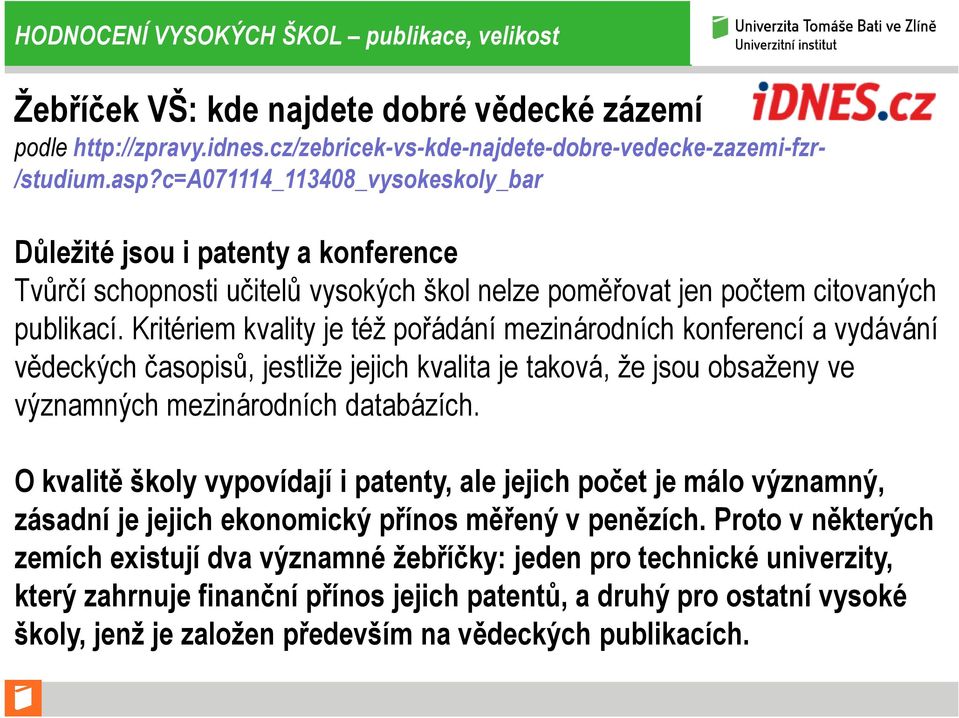 HODNOCENÍ VYSOKÝCH ŠKOL – publikace, velikost

Univerzita Tomáše Bati ve Zlíně
Univerzitní institut

Žebříček VŠ: kde najdete dobré vědecké zázemí

iDNES.cz

podle http://zpravy.idnes.cz/zebricek-vs-kde-najdete-dobre-vedecke-zazemi-fzr-/studium.asp?c=A071114_113408_vysokeskoly_bar

Důležité jsou i patenty a konference
Tvůrčí schopnosti učitelů vysokých škol nelze poměřovat jen počtem citovaných publikací. Kritériem kvality je též pořádání mezinárodních konferencí a vydávání vědeckých časopisů, jestliže jejich kvalita je taková, že jsou obsaženy ve významných mezinárodních databázích.

O kvalitě školy vypovídají i patenty, ale jejich počet je málo významný, zásadní je jejich ekonomický přínos měřený v penězích. Proto v některých zemích existují dva významné žebříčky: jeden pro technické univerzity, který zahrnuje finanční přínos jejich patentů, a druhý pro ostatní vysoké školy, jenž je založen především na vědeckých publikacích.